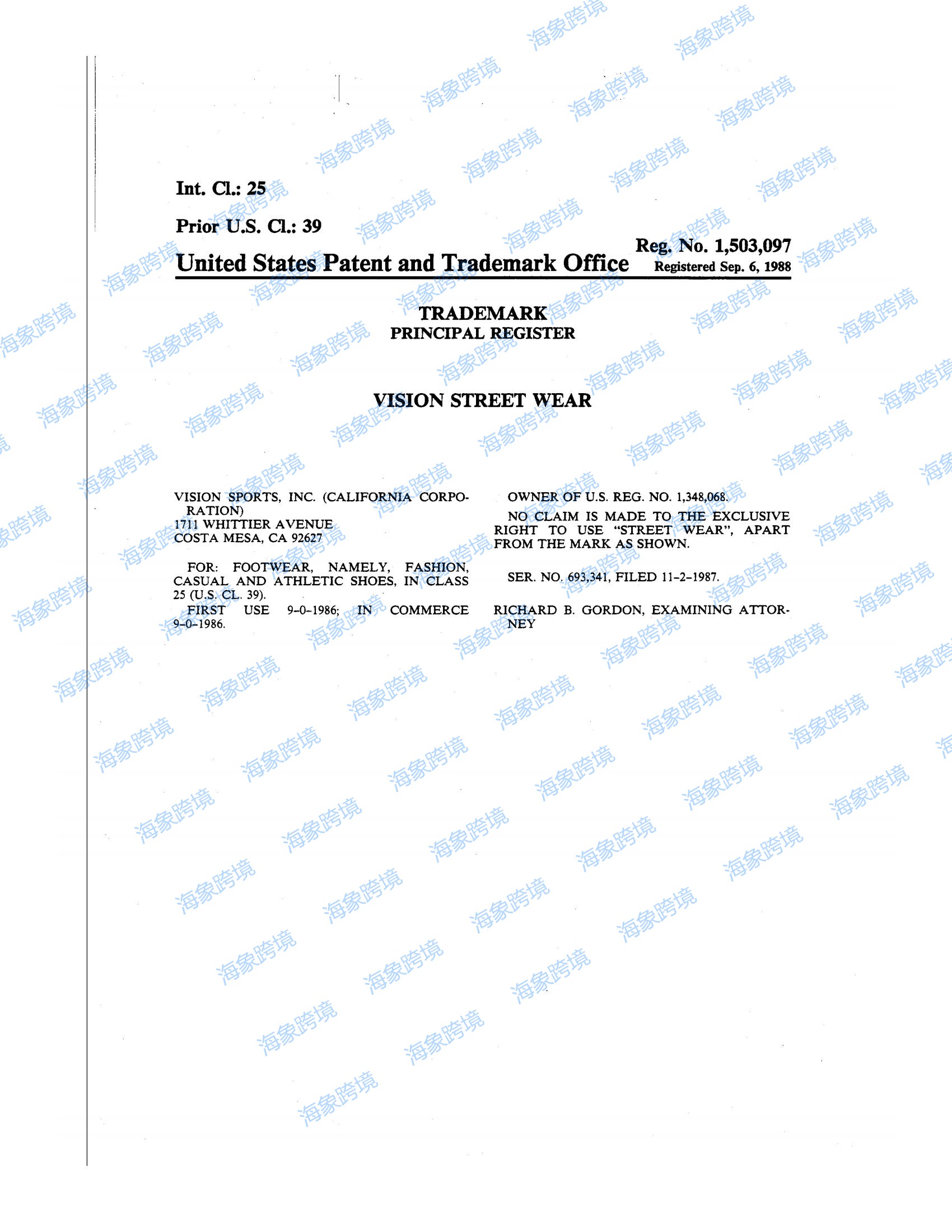 Int. Cl.: 25

Prior U.S. Cl.: 39

United States Patent and Trademark Office

Reg. No. 1,503,097
Registered Sep. 6, 1988

TRADEMARK
PRINCIPAL REGISTER

VISION STREET WEAR

VISION SPORTS, INC. (CALIFORNIA CORPORATION)
1711 WHITTIER AVENUE
COSTA MESA, CA 92627

FOR: FOOTWEAR, NAMELY, FASHION, CASUAL AND ATHLETIC SHOES, IN CLASS 25 (U.S. CL. 39).

FIRST USE 9-0-1986; IN COMMERCE 9-0-1986.

OWNER OF U.S. REG. NO. 1,348,068.

NO CLAIM IS MADE TO THE EXCLUSIVE RIGHT TO USE "STREET WEAR", APART FROM THE MARK AS SHOWN.

SER. NO. 693,341, FILED 11-2-1987.

RICHARD B. GORDON, EXAMINING ATTORNEY

海象跨境